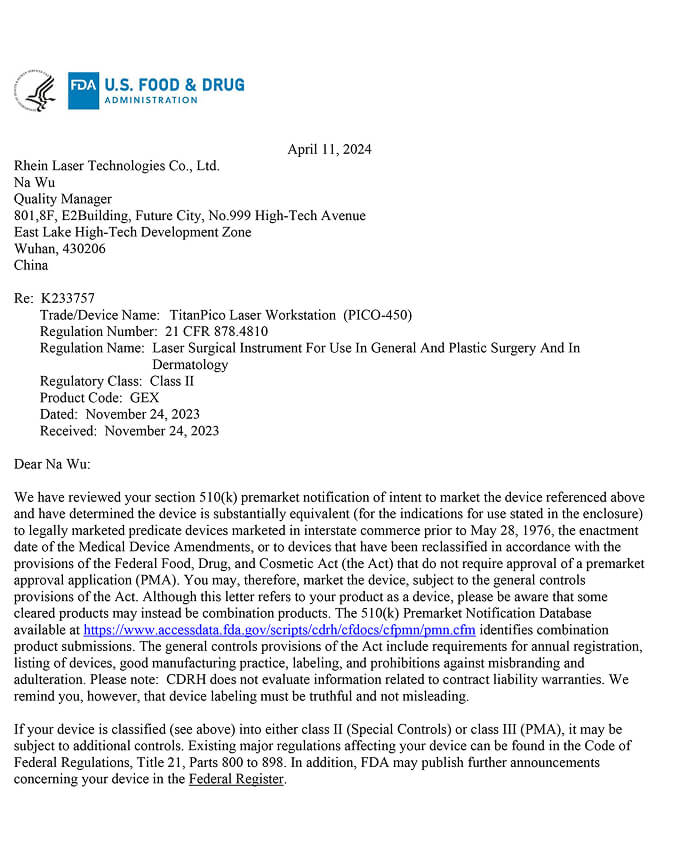 FDA U.S. FOOD & DRUG ADMINISTRATION

April 11, 2024

Rhein Laser Technologies Co., Ltd.
Na Wu
Quality Manager
801,8F, E2Building, Future City, No.999 High-Tech Avenue
East Lake High-Tech Development Zone
Wuhan, 430206
China

Re: K233757
Trade/Device Name: TitanPico Laser Workstation (PICO-450)
Regulation Number: 21 CFR 878.4810
Regulation Name: Laser Surgical Instrument For Use In General And Plastic Surgery And In Dermatology
Regulatory Class: Class II
Product Code: GEX
Dated: November 24, 2023
Received: November 24, 2023

Dear Na Wu:

We have reviewed your section 510(k) premarket notification of intent to market the device referenced above and have determined the device is substantially equivalent (for the indications for use stated in the enclosure) to legally marketed predicate devices marketed in interstate commerce prior to May 28, 1976, the enactment date of the Medical Device Amendments, or to devices that have been reclassified in accordance with the provisions of the Federal Food, Drug, and Cosmetic Act (the Act) that do not require approval of a premarket approval application (PMA). You may, therefore, market the device, subject to the general controls provisions of the Act. Although this letter refers to your product as a device, please be aware that some cleared products may instead be combination products. The 510(k) Premarket Notification Database available at https://www.accessdata.fda.gov/scripts/cdrh/cfdocs/cfpmn/pmn.cfm identifies combination product submissions. The general controls provisions of the Act include requirements for annual registration, listing of devices, good manufacturing practice, labeling, and prohibitions against misbranding and adulteration. Please note: CDRH does not evaluate information related to contract liability warranties. We remind you, however, that device labeling must be truthful and not misleading.

If your device is classified (see above) into either class II (Special Controls) or class III (PMA), it may be subject to additional controls. Existing major regulations affecting your device can be found in the Code of Federal Regulations, Title 21, Parts 800 to 898. In addition, FDA may publish further announcements concerning your device in the Federal Register.